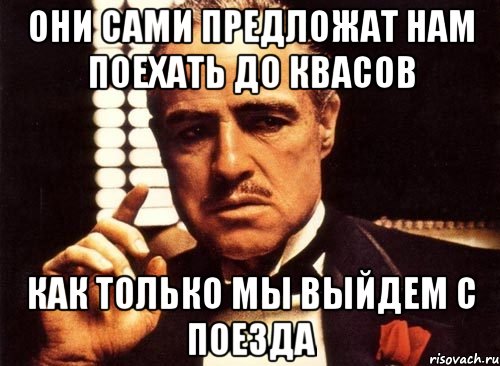 ОНИ САМИ ПРЕДЛОЖАТ НАМ ПОЕХАТЬ ДО КВАСОВ

КАК ТОЛЬКО МЫ ВЫЙДЕМ С ПОЕЗДА

risovach.ru